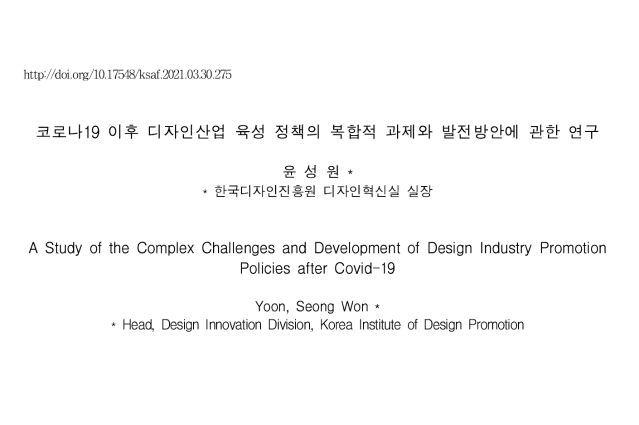 http://doi.org/10.17548/ksaf.2021.03.30.275

코로나19 이후 디자인산업 육성 정책의 복합적 과제와 발전방안에 관한 연구

윤 성 원 *
* 한국디자인진흥원 디자인혁신실 실장

A Study of the Complex Challenges and Development of Design Industry Promotion Policies after Covid-19

Yoon, Seong Won *
* Head, Design Innovation Division, Korea Institute of Design Promotion